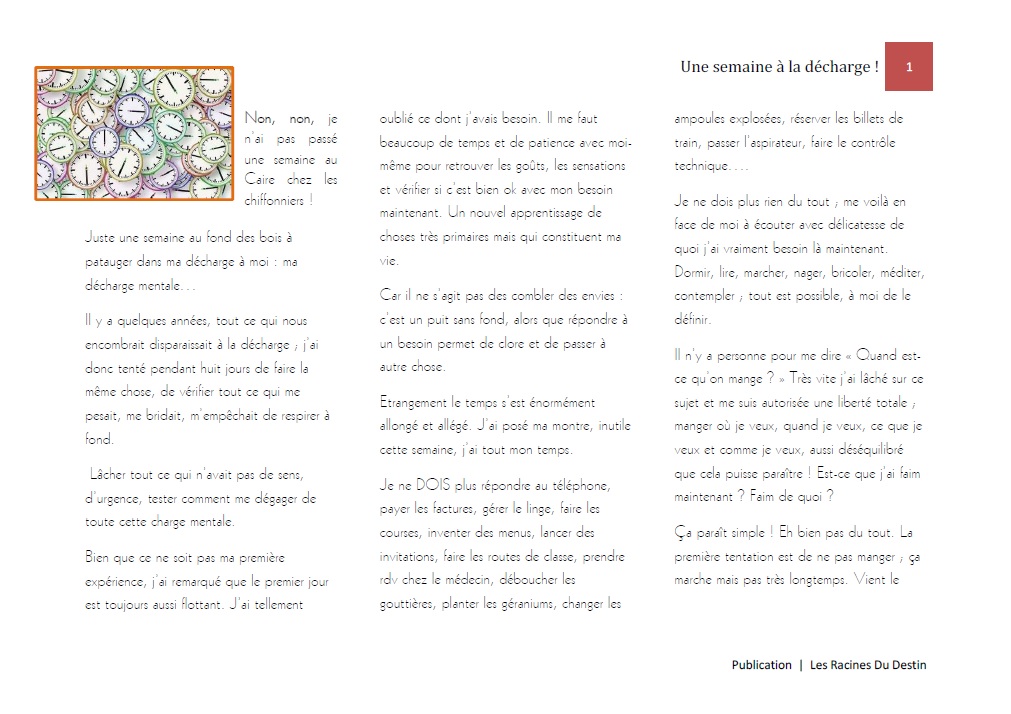 Une semaine à la décharge !

1

Non, non, je n'ai pas passé une semaine au Caire chez les chiffonniers !

Juste une semaine au fond des bois à patauger dans ma décharge à moi : ma décharge mentale…

Il y a quelques années, tout ce qui nous encombrait disparaissait à la décharge ; j'ai donc tenté pendant huit jours de faire la même chose, de vérifier tout ce qui me pesait, me bridait, m'empêchait de respirer à fond.

Lâcher tout ce qui n'avait pas de sens, d'urgence, tester comment me dégager de toute cette charge mentale.

Bien que ce ne soit pas ma première expérience, j'ai remarqué que le premier jour est toujours aussi flottant. J'ai tellement oublié ce dont j'avais besoin. Il me faut beaucoup de temps et de patience avec moi-même pour retrouver les goûts, les sensations et vérifier si c'est bien ok avec mon besoin maintenant. Un nouvel apprentissage de choses très primaires mais qui constituent ma vie.

Car il ne s'agit pas des combler des envies : c'est un puit sans fond, alors que répondre à un besoin permet de clore et de passer à autre chose.

Etrangement le temps s'est énormément allongé et allégé. J'ai posé ma montre, inutile cette semaine, j'ai tout mon temps.

Je ne DOIS plus répondre au téléphone, payer les factures, gérer le linge, faire les courses, inventer des menus, lancer des invitations, faire les routes de classe, prendre rdv chez le médecin, déboucher les gouttières, planter les géraniums, changer les ampoules explosées, réserver les billets de train, passer l'aspirateur, faire le contrôle technique….

Je ne dois plus rien du tout ; me voilà en face de moi à écouter avec délicatesse de quoi j'ai vraiment besoin là maintenant. Dormir, lire, marcher, nager, bricoler, méditer, contempler ; tout est possible, à moi de le définir.

Il n'y a personne pour me dire « Quand est-ce qu'on mange ? » Très vite j'ai lâché sur ce sujet et me suis autorisée une liberté totale ; manger où je veux, quand je veux, ce que je veux et comme je veux, aussi déséquilibré que cela puisse paraître ! Est-ce que j'ai faim maintenant ? Faim de quoi ?

Ça paraît simple ! Eh bien pas du tout. La première tentation est de ne pas manger ; ça marche mais pas très longtemps. Vient le

Publication | Les Racines Du Destin